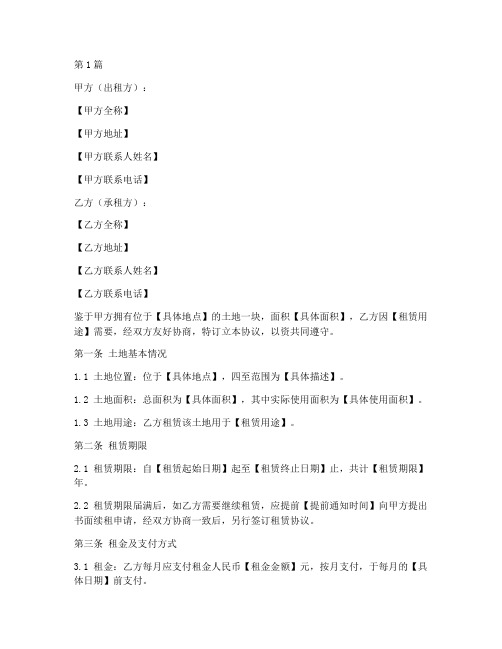 第1篇

甲方（出租方）：

【甲方全称】

【甲方地址】

【甲方联系人姓名】

【甲方联系电话】

乙方（承租方）：

【乙方全称】

【乙方地址】

【乙方联系人姓名】

【乙方联系电话】

鉴于甲方拥有位于【具体地点】的土地一块，面积【具体面积】，乙方因【租赁用途】需要，经双方友好协商，特订立本协议，以资共同遵守。

第一条 土地基本情况

1.1 土地位置：位于【具体地点】，四至范围为【具体描述】。

1.2 土地面积：总面积为【具体面积】，其中实际使用面积为【具体使用面积】。

1.3 土地用途：乙方租赁该土地用于【租赁用途】。

第二条 租赁期限

2.1 租赁期限：自【租赁起始日期】起至【租赁终止日期】止，共计【租赁期限】年。

2.2 租赁期限届满后，如乙方需要继续租赁，应提前【提前通知时间】向甲方提出书面续租申请，经双方协商一致后，另行签订租赁协议。

第三条 租金及支付方式

3.1 租金：乙方每月应支付租金人民币【租金金额】元，按月支付，于每月的【具体日期】前支付。